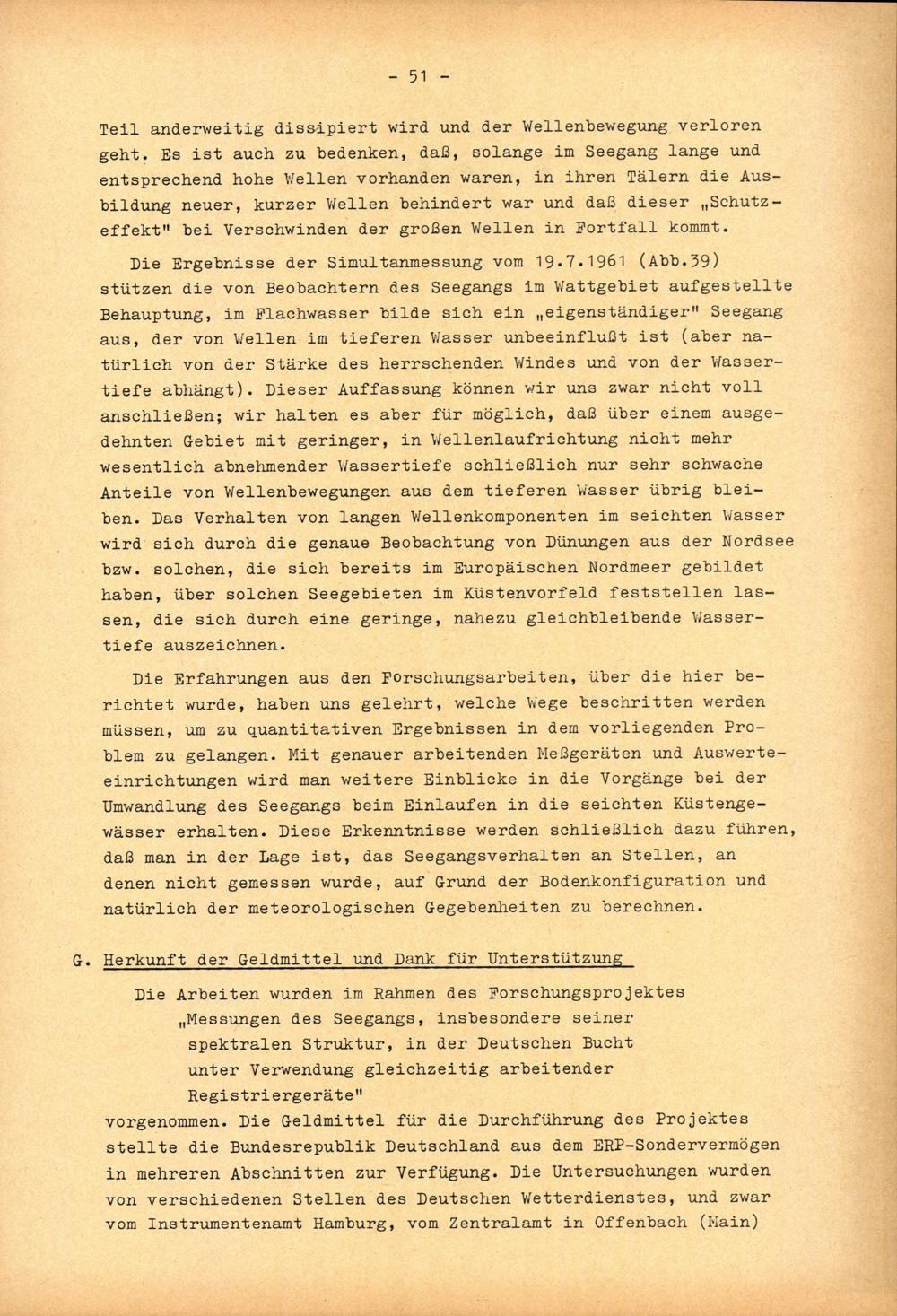 - 51 -

Teil anderweitig dissipiert wird und der Wellenbewegung verloren geht. Es ist auch zu bedenken, daß, solange im Seegang lange und entsprechend hohe Wellen vorhanden waren, in ihren Tälern die Ausbildung neuer, kurzer Wellen behindert war und daß dieser „Schutzeffekt" bei Verschwinden der großen Wellen in Fortfall kommt.

Die Ergebnisse der Simultanmessung vom 19.7.1961 (Abb.39) stützen die von Beobachtern des Seegangs im Wattgebiet aufgestellte Behauptung, im Flachwasser bilde sich ein „eigenständiger" Seegang aus, der von Wellen im tieferen Wasser unbeeinflußt ist (aber natürlich von der Stärke des herrschenden Windes und von der Wassertiefe abhängt). Dieser Auffassung können wir uns zwar nicht voll anschließen; wir halten es aber für möglich, daß über einem ausgedehnten Gebiet mit geringer, in Wellenlaufrichtung nicht mehr wesentlich abnehmender Wassertiefe schließlich nur sehr schwache Anteile von Wellenbewegungen aus dem tieferen Wasser übrig bleiben. Das Verhalten von langen Wellenkomponenten im seichten Wasser wird sich durch die genaue Beobachtung von Dünungen aus der Nordsee bzw. solchen, die sich bereits im Europäischen Nordmeer gebildet haben, über solchen Seegebieten im Küstenvorfeld feststellen lassen, die sich durch eine geringe, nahezu gleichbleibende Wassertiefe auszeichnen.

Die Erfahrungen aus den Forschungsarbeiten, über die hier berichtet wurde, haben uns gelehrt, welche Wege beschritten werden müssen, um zu quantitativen Ergebnissen in dem vorliegenden Problem zu gelangen. Mit genauer arbeitenden Meßgeräten und Auswerteeinrichtungen wird man weitere Einblicke in die Vorgänge bei der Umwandlung des Seegangs beim Einlaufen in die seichten Küstengewässer erhalten. Diese Erkenntnisse werden schließlich dazu führen, daß man in der Lage ist, das Seegangsverhalten an Stellen, an denen nicht gemessen wurde, auf Grund der Bodenkonfiguration und natürlich der meteorologischen Gegebenheiten zu berechnen.

G. Herkunft der Geldmittel und Dank für Unterstützung

Die Arbeiten wurden im Rahmen des Forschungsprojektes
„Messungen des Seegangs, insbesondere seiner spektralen Struktur, in der Deutschen Bucht unter Verwendung gleichzeitig arbeitender Registriergeräte"
vorgenommen. Die Geldmittel für die Durchführung des Projektes stellte die Bundesrepublik Deutschland aus dem ERP-Sondervermögen in mehreren Abschnitten zur Verfügung. Die Untersuchungen wurden von verschiedenen Stellen des Deutschen Wetterdienstes, und zwar vom Instrumentenamt Hamburg, vom Zentralamt in Offenbach (Main)